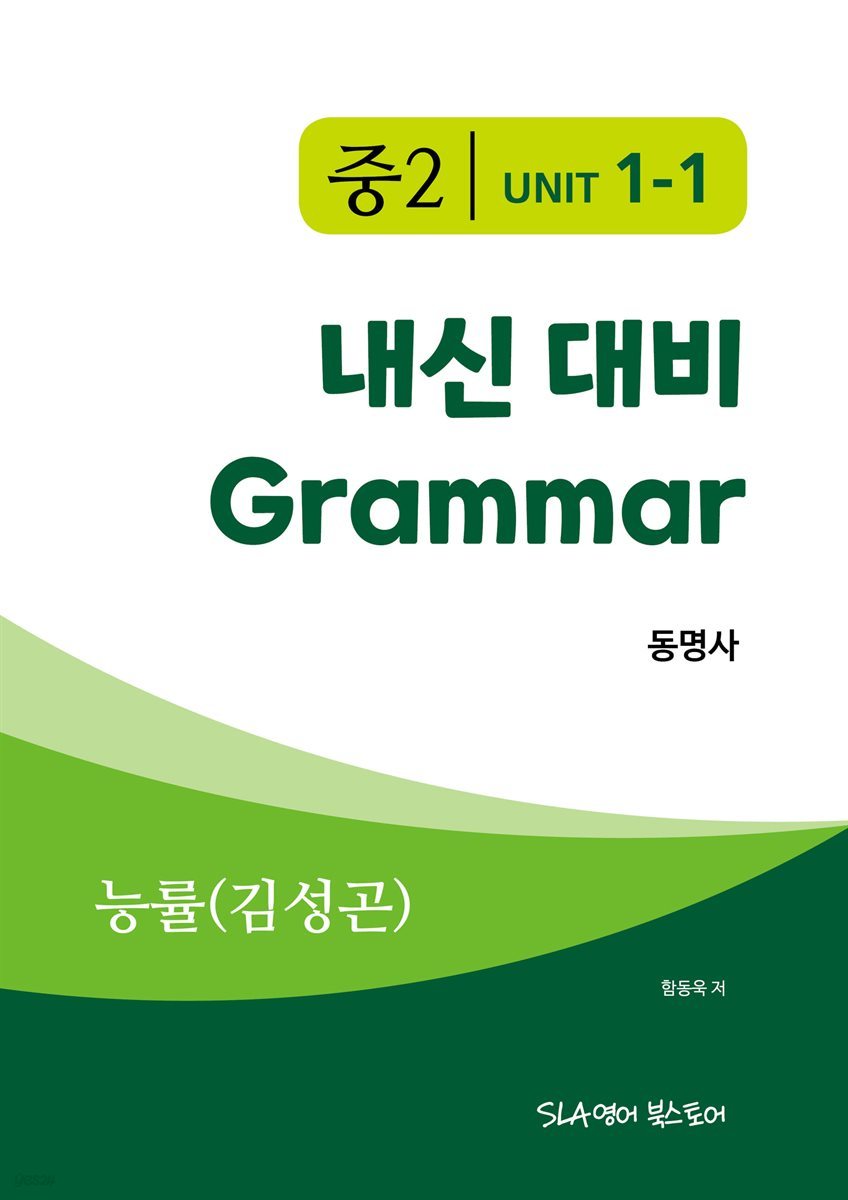 중2 | UNIT 1-1

내신 대비
Grammar

동명사

능률(김성곤)

함동욱 저

SLA영어 북스토어